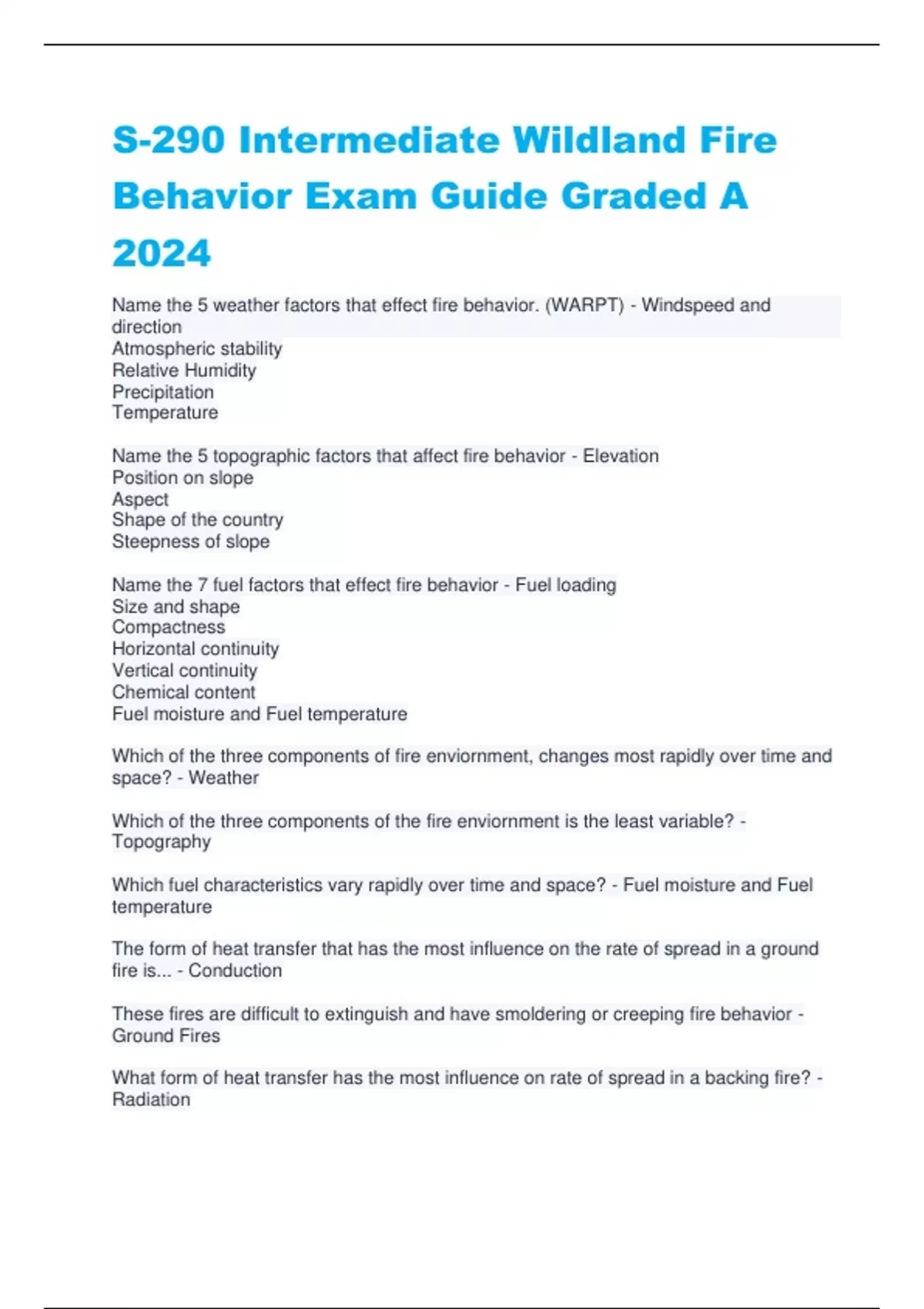 S-290 Intermediate Wildland Fire Behavior Exam Guide Graded A 2024

Name the 5 weather factors that effect fire behavior. (WARPT) - Windspeed and direction
Atmospheric stability
Relative Humidity
Precipitation
Temperature

Name the 5 topographic factors that affect fire behavior - Elevation
Position on slope
Aspect
Shape of the country
Steepness of slope

Name the 7 fuel factors that effect fire behavior - Fuel loading
Size and shape
Compactness
Horizontal continuity
Vertical continuity
Chemical content
Fuel moisture and Fuel temperature

Which of the three components of fire enviornment, changes most rapidly over time and space? - Weather

Which of the three components of the fire enviornment is the least variable? - Topography

Which fuel characteristics vary rapidly over time and space? - Fuel moisture and Fuel temperature

The form of heat transfer that has the most influence on the rate of spread in a ground fire is... - Conduction

These fires are difficult to extinguish and have smoldering or creeping fire behavior - Ground Fires

What form of heat transfer has the most influence on rate of spread in a backing fire? - Radiation